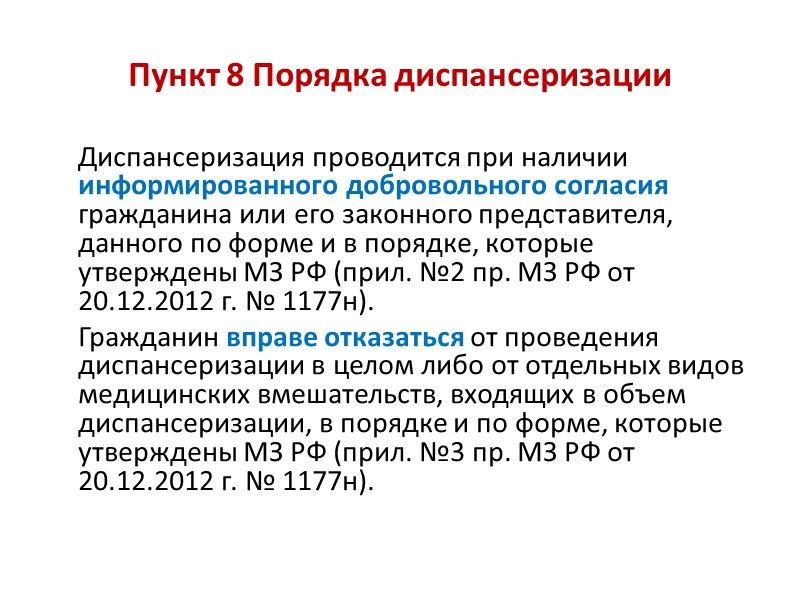 Пункт 8 Порядка диспансеризации

Диспансеризация проводится при наличии информированного добровольного согласия гражданина или его законного представителя, данного по форме и в порядке, которые утверждены МЗ РФ (прил. №2 пр. МЗ РФ от 20.12.2012 г. № 1177н).

Гражданин вправе отказаться от проведения диспансеризации в целом либо от отдельных видов медицинских вмешательств, входящих в объем диспансеризации, в порядке и по форме, которые утверждены МЗ РФ (прил. №3 пр. МЗ РФ от 20.12.2012 г. № 1177н).